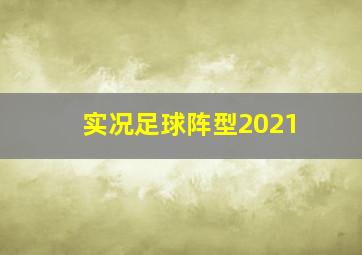 实况足球阵型2021